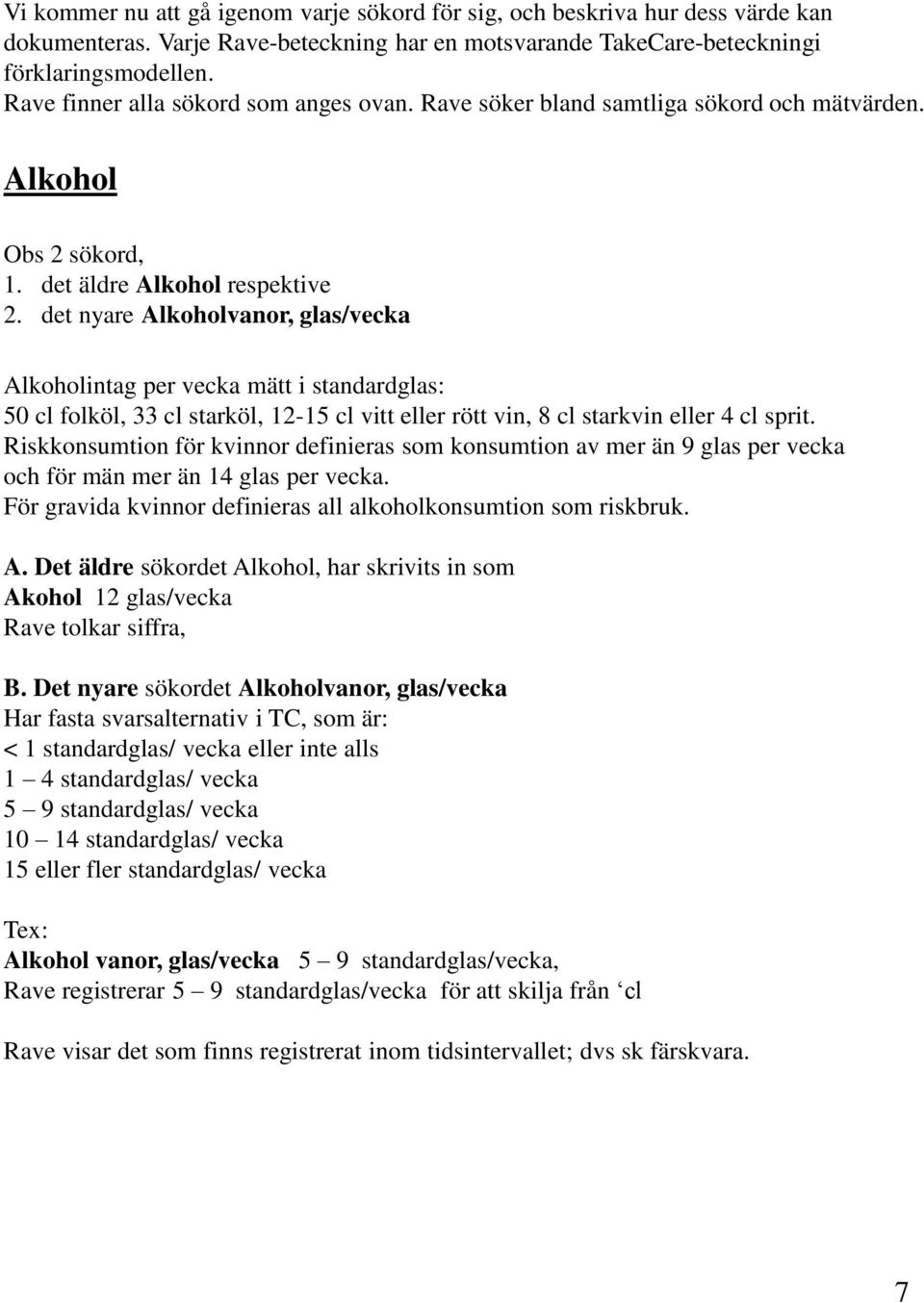 Vi kommer nu att gå igenom varje sökord för sig, och beskriva hur dess värde kan dokumenteras. Varje Rave-beteckning har en motsvarande TakeCare-beteckningi förklaringsmodellen.
Rave finner alla sökord som anges ovan. Rave söker bland samtliga sökord och mätvärden.

Alkohol

Obs 2 sökord,
1. det äldre Alkohol respektive
2. det nyare Alkoholvanor, glas/vecka

Alkoholintag per vecka mätt i standardglas:
50 cl folköl, 33 cl starköl, 12-15 cl vitt eller rött vin, 8 cl starkvin eller 4 cl sprit.
Riskkonsumtion för kvinnor definieras som konsumtion av mer än 9 glas per vecka och för män mer än 14 glas per vecka.
För gravida kvinnor definieras all alkoholkonsumtion som riskbruk.

A. Det äldre sökordet Alkohol, har skrivits in som
Akohol 12 glas/vecka
Rave tolkar siffra,

B. Det nyare sökordet Alkoholvanor, glas/vecka
Har fasta svarsalternativ i TC, som är:
< 1 standardglas/ vecka eller inte alls
1 – 4 standardglas/ vecka
5 – 9 standardglas/ vecka
10 – 14 standardglas/ vecka
15 eller fler standardglas/ vecka

Tex:
Alkohol vanor, glas/vecka 5 – 9 standardglas/vecka,
Rave registrerar 5 – 9 standardglas/vecka för att skilja från ‘cl

Rave visar det som finns registrerat inom tidsintervallet; dvs sk färskvara.

7